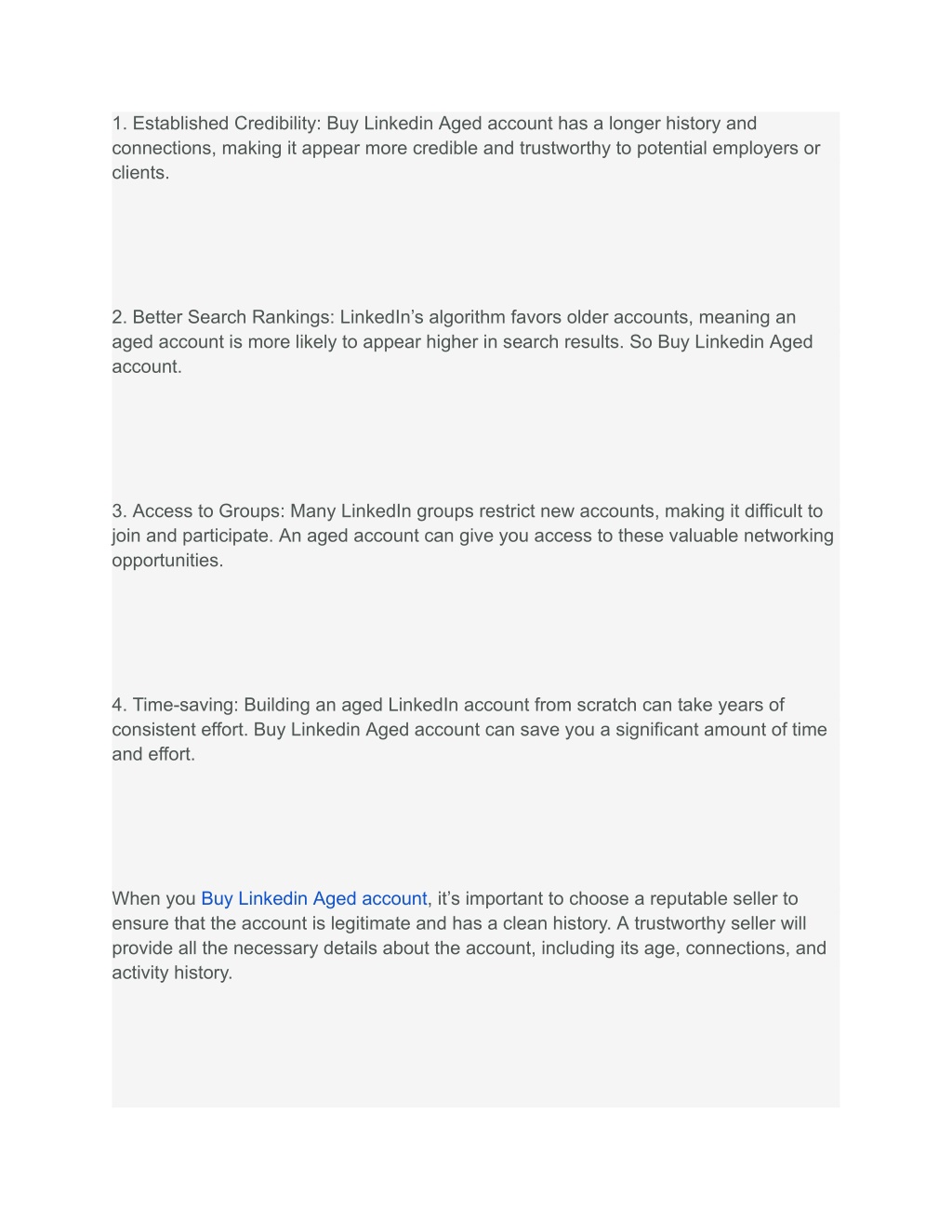 1. Established Credibility: Buy Linkedin Aged account has a longer history and connections, making it appear more credible and trustworthy to potential employers or clients.

2. Better Search Rankings: LinkedIn’s algorithm favors older accounts, meaning an aged account is more likely to appear higher in search results. So Buy Linkedin Aged account.

3. Access to Groups: Many LinkedIn groups restrict new accounts, making it difficult to join and participate. An aged account can give you access to these valuable networking opportunities.

4. Time-saving: Building an aged LinkedIn account from scratch can take years of consistent effort. Buy Linkedin Aged account can save you a significant amount of time and effort.

When you Buy Linkedin Aged account, it’s important to choose a reputable seller to ensure that the account is legitimate and has a clean history. A trustworthy seller will provide all the necessary details about the account, including its age, connections, and activity history.